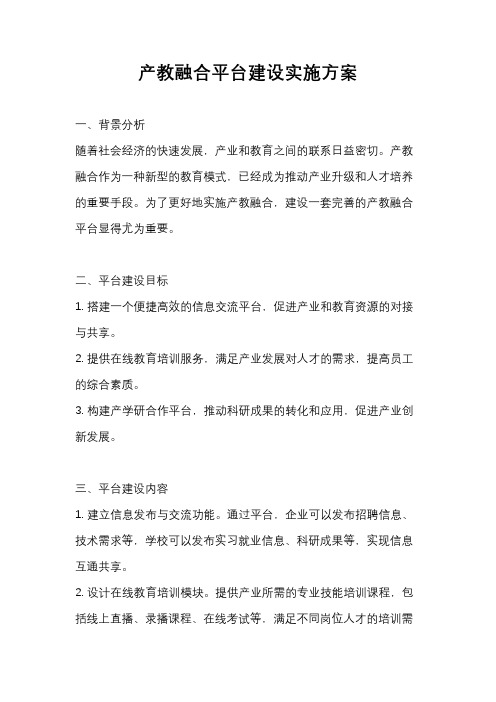 产教融合平台建设实施方案

一、背景分析

随着社会经济的快速发展，产业和教育之间的联系日益密切。产教融合作为一种新型的教育模式，已经成为推动产业升级和人才培养的重要手段。为了更好地实施产教融合，建设一套完善的产教融合平台显得尤为重要。

二、平台建设目标

1. 搭建一个便捷高效的信息交流平台，促进产业和教育资源的对接与共享。

2. 提供在线教育培训服务，满足产业发展对人才的需求，提高员工的综合素质。

3. 构建产学研合作平台，推动科研成果的转化和应用，促进产业创新发展。

三、平台建设内容

1. 建立信息发布与交流功能。通过平台，企业可以发布招聘信息、技术需求等，学校可以发布实习就业信息、科研成果等，实现信息互通共享。

2. 设计在线教育培训模块。提供产业所需的专业技能培训课程，包括线上直播、录播课程、在线考试等，满足不同岗位人才的培训需